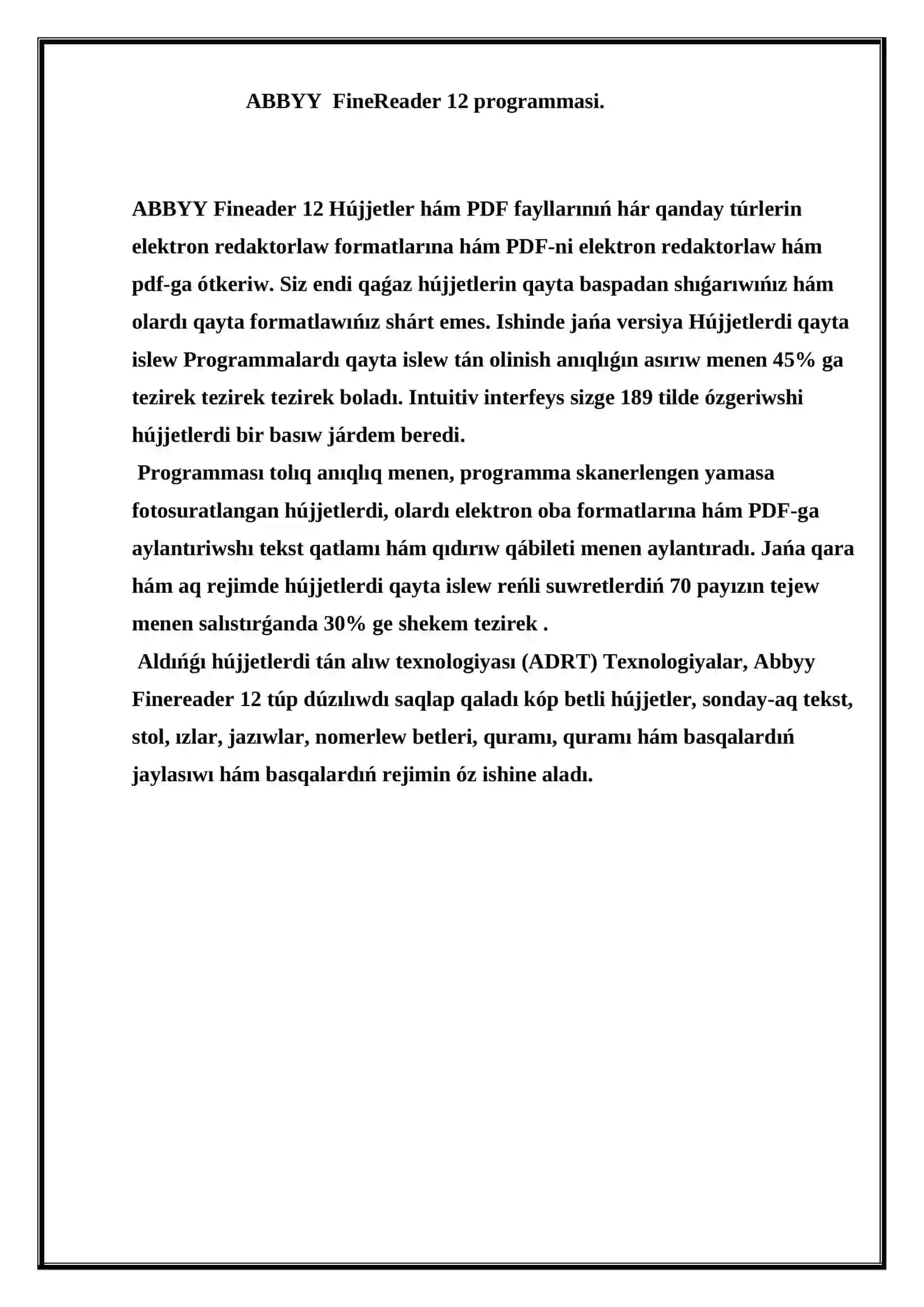 ABBYY FineReader 12 programmasi.

ABBYY Fineader 12 Hújjetler hám PDF fayllarınıń hár qanday túrlerin elektron redaktorlaw formatlarına hám PDF-ni elektron redaktorlaw hám pdf-ga ótkeriw. Siz endi qaǵaz hújjetlerin qayta baspadan shıǵarıwıńız hám olardı qayta formatlawıńız shárt emes. Ishinde jańa versiya Hújjetlerdi qayta islew Programmalardı qayta islew tán olinish anıqlıǵın asırıw menen 45% ga tezirek tezirek tezirek boladı. Intuitiv interfeys sizge 189 tilde ózgeriwshi hújjetlerdi bir basıw járdem beredi.

Programması tolıq anıqlıq menen, programma skanerlengen yamasa fotosuratlangan hújjetlerdi, olardı elektron oba formatlarına hám PDF-ga aylantıriwshı tekst qatlamı hám qıdırıw qábileti menen aylantıradı. Jańa qara hám aq rejimde hújjetlerdi qayta islew reńli suwretlerdiń 70 payızın tejew menen salıstırǵanda 30% ge shekem tezirek .

Aldıńǵı hújjetlerdi tán alıw texnologiyası (ADRT) Texnologiyalar, Abbyy Finereader 12 túp dúzılıwdı saqlap qaladı kóp betli hújjetler, sonday-aq tekst, stol, ızlar, jazıwlar, nomerlew betleri, quramı, quramı hám basqalardıń jaylasıwı hám basqalardıń rejimin óz ishine aladı.